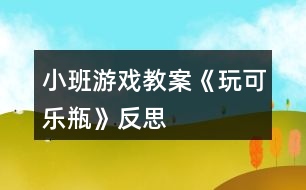 小班游戏教案《玩可乐瓶》反思